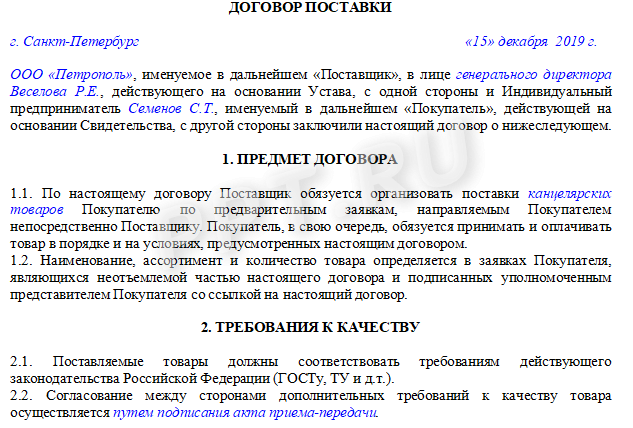 ДОГОВОР ПОСТАВКИ

г. Санкт-Петербург «15» декабря 2019 г.

ООО «Петрополь», именуемое в дальнейшем «Поставщик», в лице генерального директора Веселова Р.Е., действующего на основании Устава, с одной стороны и Индивидуальный предприниматель Семенов С.Т., именуемый в дальнейшем «Покупатель», действующей на основании Свидетельства, с другой стороны заключили настоящий договор о нижеследующем.

1. ПРЕДМЕТ ДОГОВОРА

1.1. По настоящему договору Поставщик обязуется организовать поставки канцелярских товаров Покупателю по предварительным заявкам, направляемым Покупателем непосредственно Поставщику. Покупатель, в свою очередь, обязуется принимать и оплачивать товар в порядке и на условиях, предусмотренных настоящим договором.
1.2. Наименование, ассортимент и количество товара определяется в заявках Покупателя, являющихся неотъемлемой частью настоящего договора и подписанных уполномоченным представителем Покупателя со ссылкой на настоящий договор.

2. ТРЕБОВАНИЯ К КАЧЕСТВУ

2.1. Поставляемые товары должны соответствовать требованиям действующего законодательства Российской Федерации (ГОСТу, ТУ и д.т.).
2.2. Согласование между сторонами дополнительных требований к качеству товара осуществляется путем подписания акта приема-передачи.